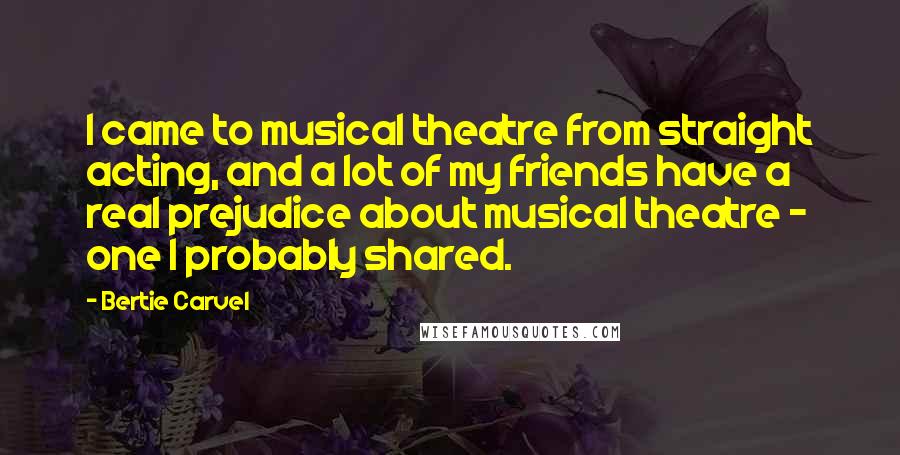 I came to musical theatre from straight acting, and a lot of my friends have a real prejudice about musical theatre - one I probably shared.

- Bertie Carvel

WISEFAMOUSQUOTES.COM